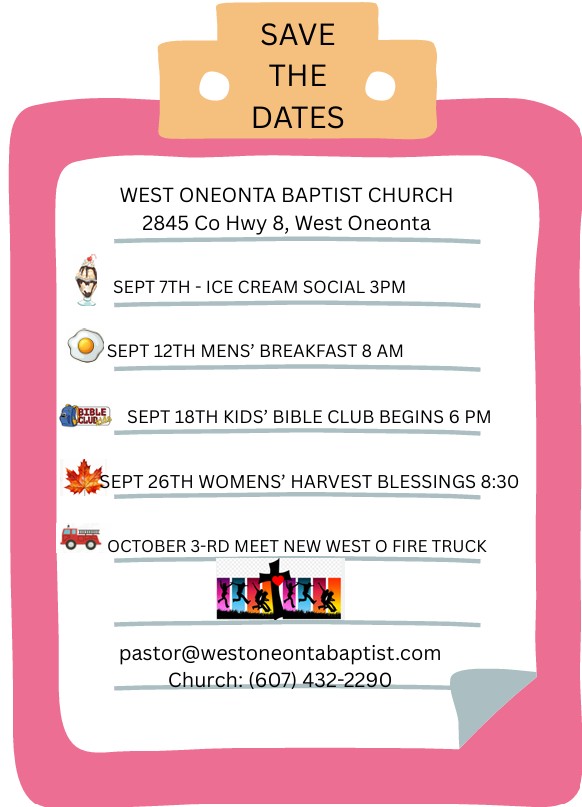 SAVE THE DATES

WEST ONEONTA BAPTIST CHURCH
2845 Co Hwy 8, West Oneonta

SEPT 7TH - ICE CREAM SOCIAL 3PM

SEPT 12TH MENS' BREAKFAST 8 AM

BIBLE CLUB

SEPT 18TH KIDS' BIBLE CLUB BEGINS 6 PM

SEPT 26TH WOMENS' HARVEST BLESSINGS 8:30

OCTOBER 3-RD MEET NEW WEST O FIRE TRUCK

pastor@westoneontabaptist.com
Church: (607) 432-2290